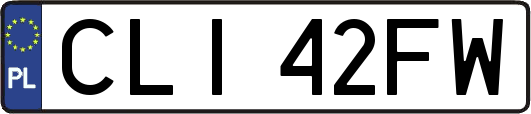 PL

CLI 42FW